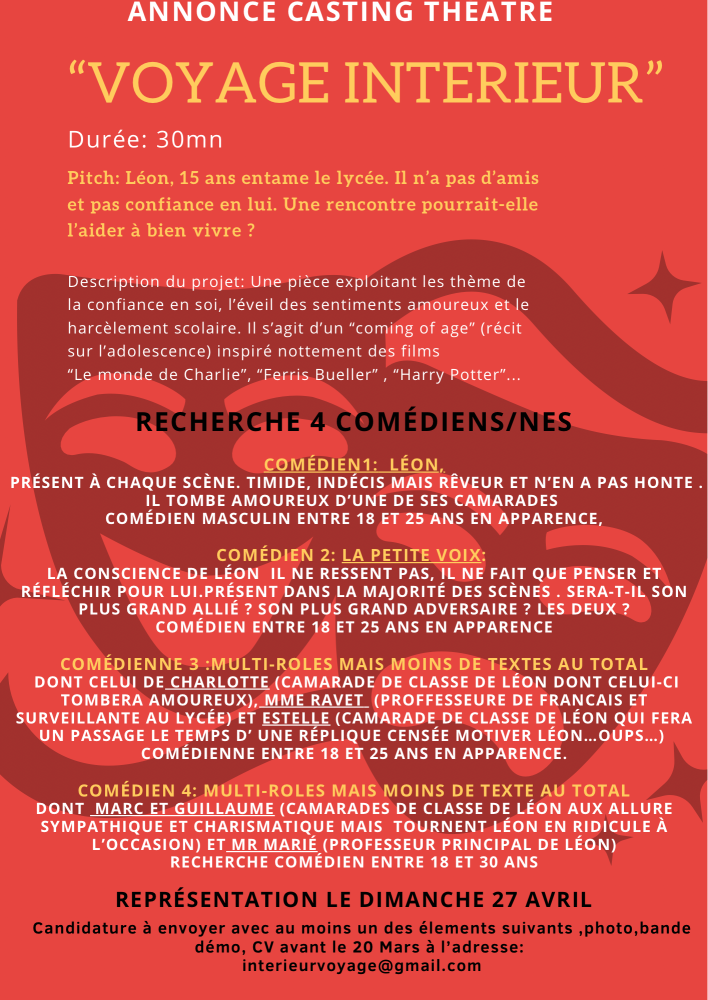 ANNONCE CASTING THEATRE

“VOYAGE INTERIEUR”

Durée: 30mn

Pitch: Léon, 15 ans entame le lycée. Il n’a pas d’amis et pas confiance en lui. Une rencontre pourrait-elle l’aider à bien vivre ?

Description du projet: Une pièce exploitant les thème de la confiance en soi, l’éveil des sentiments amoureux et le harcèlement scolaire. Il s’agit d’un “coming of age” (récit sur l’adolescence) inspiré nottement des films “Le monde de Charlie”, “Ferris Bueller” , “Harry Potter”...

RECHERCHE 4 COMÉDIENS/NES

COMÉDIEN1: LÉON,
PRÉSENT À CHAQUE SCÈNE. TIMIDE, INDÉCIS MAIS RÊVEUR ET N’EN A PAS HONTE . IL TOMBE AMOUREUX D’UNE DE SES CAMARADES
COMÉDIEN MASCULIN ENTRE 18 ET 25 ANS EN APPARENCE,

COMÉDIEN 2: LA PETITE VOIX:
LA CONSCIENCE DE LÉON IL NE RESSENT PAS, IL NE FAIT QUE PENSER ET RÉFLÉCHIR POUR LUI.PRÉSENT DANS LA MAJORITÉ DES SCÈNES . SERA-T-IL SON PLUS GRAND ALLIÉ ? SON PLUS GRAND ADVERSAIRE ? LES DEUX ?
COMÉDIEN ENTRE 18 ET 25 ANS EN APPARENCE

COMÉDIENNE 3 :MULTI-ROLES MAIS MOINS DE TEXTES AU TOTAL
DONT CELUI DE CHARLOTTE (CAMARADE DE CLASSE DE LÉON DONT CELUI-CI TOMBERA AMOUREUX), MME RAVET (PROFFESSEURE DE FRANCAIS ET SURVEILLANTE AU LYCÉE) ET ESTELLE (CAMARADE DE CLASSE DE LÉON QUI FERA UN PASSAGE LE TEMPS D’ UNE RÉPLIQUE CENSÉE MOTIVER LÉON...OUPS...)
COMÉDIENNE ENTRE 18 ET 25 ANS EN APPARENCE.

COMÉDIEN 4: MULTI-ROLES MAIS MOINS DE TEXTE AU TOTAL
DONT MARC ET GUILLAUME (CAMARADES DE CLASSE DE LÉON AUX ALLURE SYMPATHIQUE ET CHARISMATIQUE MAIS TOURNENT LÉON EN RIDICULE À L’OCCASION) ET MR MARIÉ (PROFESSEUR PRINCIPAL DE LÉON)
RECHERCHE COMÉDIEN ENTRE 18 ET 30 ANS

REPRÉSENTATION LE DIMANCHE 27 AVRIL

Candidature à envoyer avec au moins un des élements suivants ,photo,bande démo, CV avant le 20 Mars à l’adresse:
interieurvoyage@gmail.com